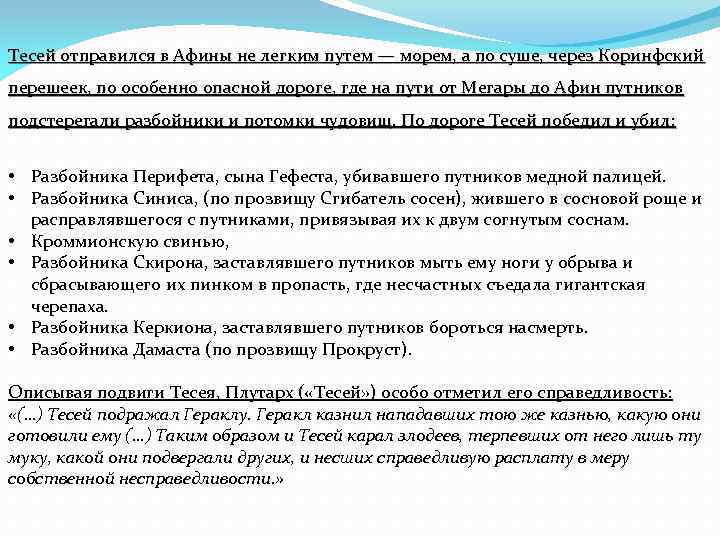 Тесей отправился в Афины не легким путем — морем, а по суше, через Коринфский перешеек, по особенно опасной дороге, где на пути от Мегары до Афин путников подстерегали разбойники и потомки чудовищ. По дороге Тесей победил и убил:

• Разбойника Перифета, сына Гефеста, убивавшего путников медной палицей.
• Разбойника Синиса, (по прозвищу Сгибатель сосен), жившего в сосновой роще и расправлявшегося с путниками, привязывая их к двум согнутым соснам.
• Кроммионскую свинью,
• Разбойника Скирона, заставлявшего путников мыть ему ноги у обрыва и сбрасывающего их пинком в пропасть, где несчастных съедала гигантская черепаха.
• Разбойника Керкиона, заставлявшего путников бороться насмерть.
• Разбойника Дамаста (по прозвищу Прокруст).

Описывая подвиги Тесея, Плутарх («Тесей») особо отметил его справедливость: «(...) Тесей подражал Гераклу. Геракл казнил нападавших тою же казнью, какую они готовили ему (...) Таким образом и Тесей карал злодеев, терпевших от него лишь ту муку, какой они подвергали других, и несших справедливую расплату в меру собственной несправедливости.»